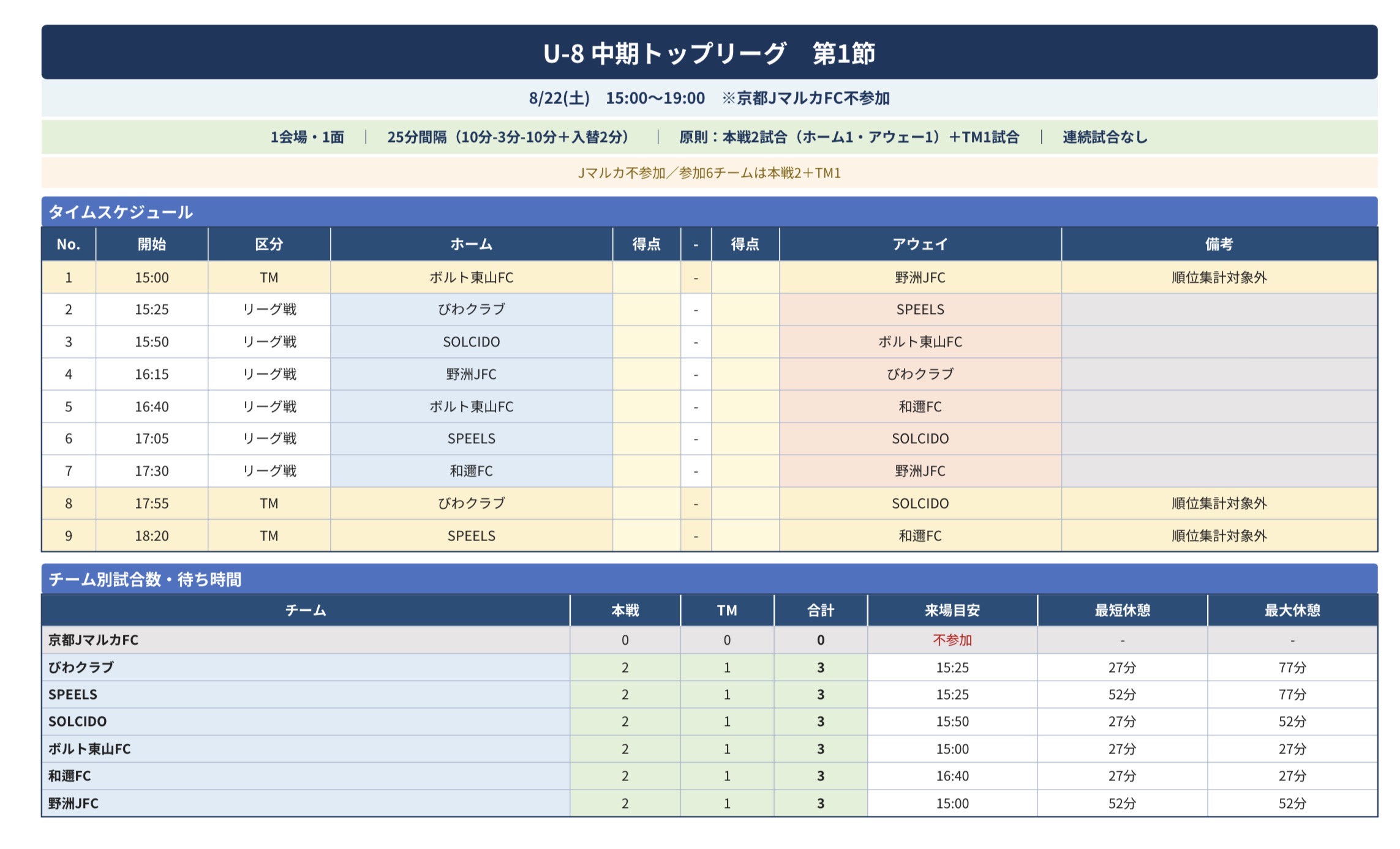 U-8 中期トップリーグ 第1節

8/22(土) 15:00〜19:00 ※京都JマルカFC不参加

1会場・1面 | 25分間隔（10分-3分-10分＋入替2分） | 原則：本戦2試合（ホーム1・アウェー1）＋TM1試合 | 連続試合なし

Jマルカ不参加／参加6チームは本戦2＋TM1

タイムスケジュール

| No. | 開始 | 区分 | ホーム | 得点 | - | 得点 | アウェイ | 備考 |
|---|---|---|---|---|---|---|---|---|
| 1 | 15:00 | TM | ボルト東山FC |  | - |  | 野洲JFC | 順位集計対象外 |
| 2 | 15:25 | リーグ戦 | びわクラブ |  | - |  | SPEELS |  |
| 3 | 15:50 | リーグ戦 | SOLCIDO |  | - |  | ボルト東山FC |  |
| 4 | 16:15 | リーグ戦 | 野洲JFC |  | - |  | びわクラブ |  |
| 5 | 16:40 | リーグ戦 | ボルト東山FC |  | - |  | 和邇FC |  |
| 6 | 17:05 | リーグ戦 | SPEELS |  | - |  | SOLCIDO |  |
| 7 | 17:30 | リーグ戦 | 和邇FC |  | - |  | 野洲JFC |  |
| 8 | 17:55 | TM | びわクラブ |  | - |  | SOLCIDO | 順位集計対象外 |
| 9 | 18:20 | TM | SPEELS |  | - |  | 和邇FC | 順位集計対象外 |

チーム別試合数・待ち時間

| チーム | 本戦 | TM | 合計 | 来場目安 | 最短休憩 | 最大休憩 |
|---|---|---|---|---|---|---|
| 京都JマルカFC | 0 | 0 | 0 | 不参加 | - | - |
| びわクラブ | 2 | 1 | 3 | 15:25 | 27分 | 77分 |
| SPEELS | 2 | 1 | 3 | 15:25 | 52分 | 77分 |
| SOLCIDO | 2 | 1 | 3 | 15:50 | 27分 | 52分 |
| ボルト東山FC | 2 | 1 | 3 | 15:00 | 27分 | 27分 |
| 和邇FC | 2 | 1 | 3 | 16:40 | 27分 | 27分 |
| 野洲JFC | 2 | 1 | 3 | 15:00 | 52分 | 52分 |